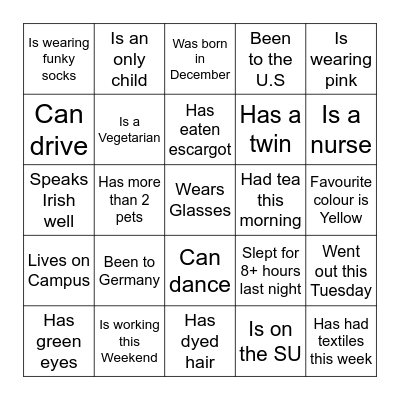 | Is wearing funky socks | Is an only child | Was born in December | Been to the U.S | Is wearing pink |
|---|---|---|---|---|
| Can drive | Is a Vegetarian | Has eaten escargot | Has a twin | Is a nurse |
| Speaks Irish well | Has more than 2 pets | Wears Glasses | Had tea this morning | Favourite colour is Yellow |
| Lives on Campus | Been to Germany | Can dance | Slept for 8+ hours last night | Went out this Tuesday |
| Has green eyes | Is working this Weekend | Has dyed hair | Is on the SU | Has had textiles this week |